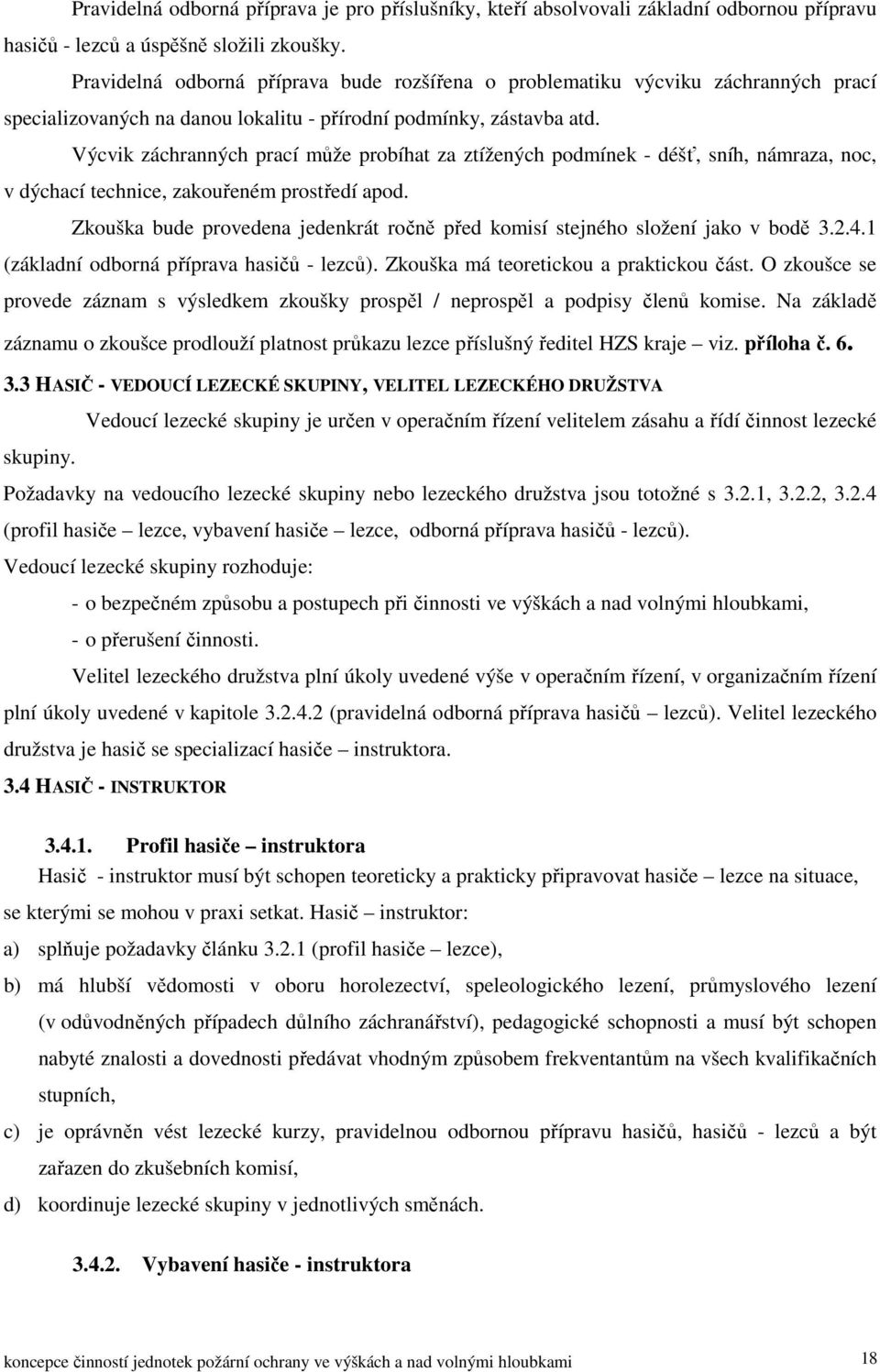 Pravidelná odborná příprava je pro příslušníky, kteří absolvovali základní odbornou přípravu hasičů - lezců a úspěšně složili zkoušky.

Pravidelná odborná příprava bude rozšířena o problematiku výcviku záchranných prací specializovaných na danou lokalitu - přírodní podmínky, zástavba atd.

Výcvik záchranných prací může probíhat za ztížených podmínek - déšť, sníh, námraza, noc, v dýchací technice, zakouřeném prostředí apod.

Zkouška bude provedena jedenkrát ročně před komisí stejného složení jako v bodě 3.2.4.1 (základní odborná příprava hasičů - lezců). Zkouška má teoretickou a praktickou část. O zkoušce se provede záznam s výsledkem zkoušky prospěl / neprospěl a podpisy členů komise. Na základě záznamu o zkoušce prodlouží platnost průkazu lezce příslušný ředitel HZS kraje – viz. příloha č. 6.

3.3 HASIČ - VEDOUCÍ LEZECKÉ SKUPINY, VELITEL LEZECKÉHO DRUŽSTVA

Vedoucí lezecké skupiny je určen v operačním řízení velitelem zásahu a řídí činnost lezecké skupiny.

Požadavky na vedoucího lezecké skupiny nebo lezeckého družstva jsou totožné s 3.2.1, 3.2.2, 3.2.4 (profil hasiče – lezce, vybavení hasiče – lezce, odborná příprava hasičů - lezců).

Vedoucí lezecké skupiny rozhoduje:

- o bezpečném způsobu a postupech při činnosti ve výškách a nad volnými hloubkami,
- o přerušení činnosti.

Velitel lezeckého družstva plní úkoly uvedené výše v operačním řízení, v organizačním řízení plní úkoly uvedené v kapitole 3.2.4.2 (pravidelná odborná příprava hasičů – lezců). Velitel lezeckého družstva je hasič se specializací hasiče – instruktora.

3.4 HASIČ - INSTRUKTOR

3.4.1. Profil hasiče – instruktora

Hasič - instruktor musí být schopen teoreticky a prakticky připravovat hasiče – lezce na situace, se kterými se mohou v praxi setkat. Hasič – instruktor:

a) splňuje požadavky článku 3.2.1 (profil hasiče – lezce),
b) má hlubší vědomosti v oboru horolezectví, speleologického lezení, průmyslového lezení (v odůvodněných případech důlního záchranářství), pedagogické schopnosti a musí být schopen nabyté znalosti a dovednosti předávat vhodným způsobem frekventantům na všech kvalifikačních stupních,
c) je oprávněn vést lezecké kurzy, pravidelnou odbornou přípravu hasičů, hasičů - lezců a být zařazen do zkušebních komisí,
d) koordinuje lezecké skupiny v jednotlivých směnách.

3.4.2. Vybavení hasiče - instruktora

koncepce činností jednotek požární ochrany ve výškách a nad volnými hloubkami 18